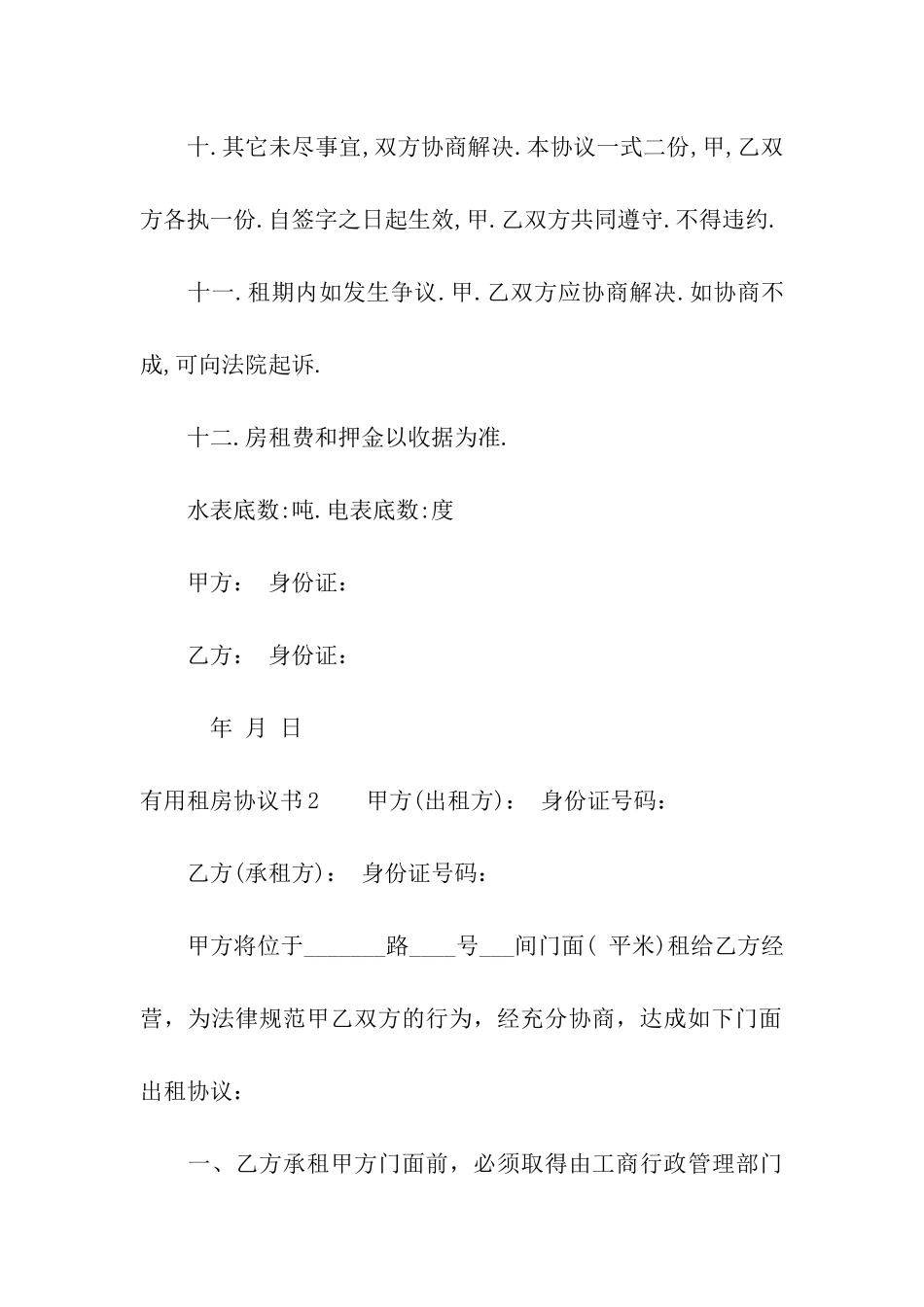 十.其它未尽事宜,双方协商解决.本协议一式二份,甲,乙双方各执一份.自签字之日起生效,甲.乙双方共同遵守.不得违约.

十一.租期内如发生争议.甲.乙双方应协商解决.如协商不成,可向法院起诉.

十二.房租费和押金以收据为准.

水表底数:吨.电表底数:度

甲方：　身份证：

乙方：　身份证：

年　月　日

有用租房协议书2　　甲方(出租方)：　身份证号码：

乙方(承租方)：　身份证号码：

甲方将位于_______路____号___间门面( 平米)租给乙方经营，为法律规范甲乙双方的行为，经充分协商，达成如下门面出租协议：

一、乙方承租甲方门面前，必须取得由工商行政管理部门